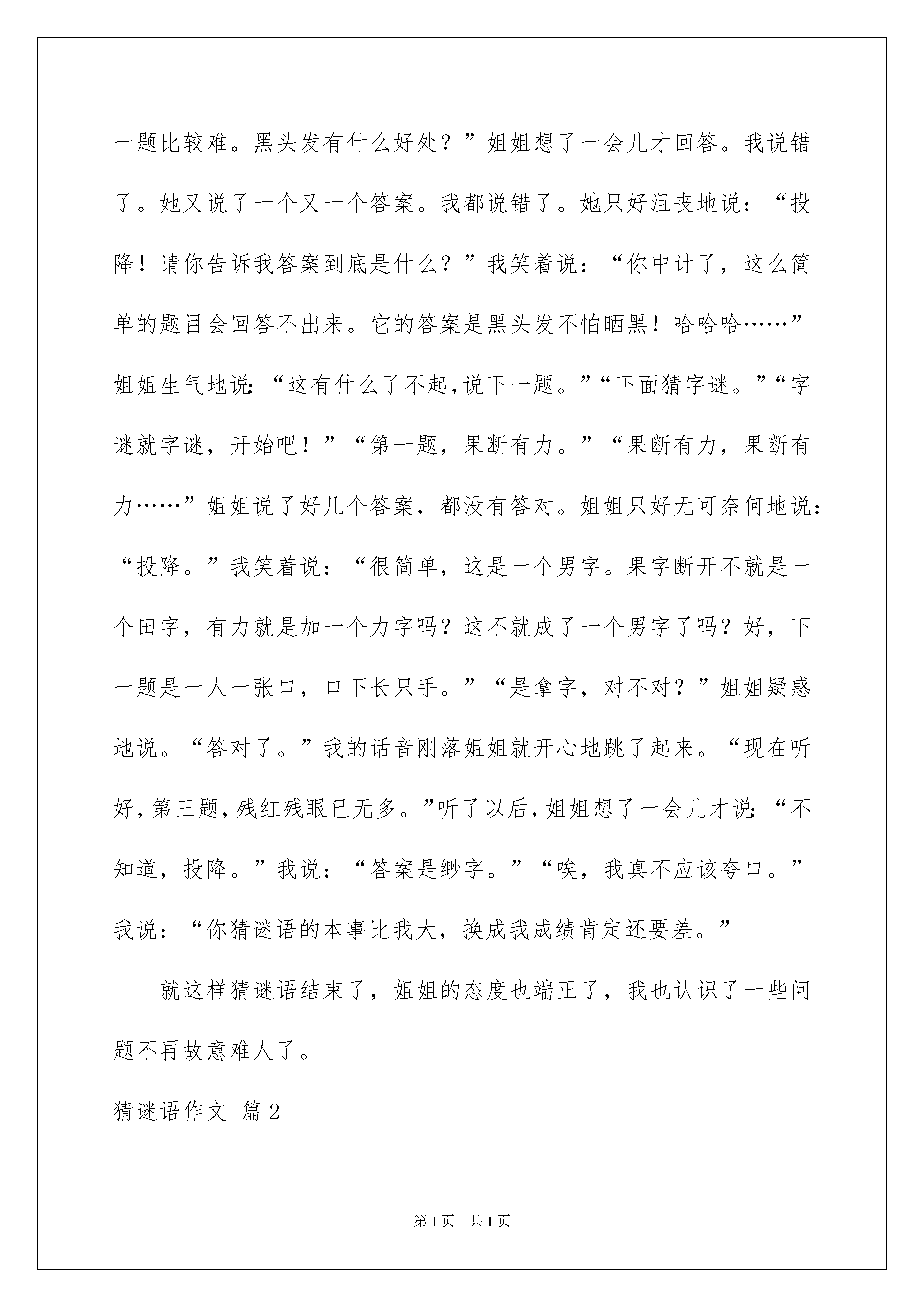 一题比较难。黑头发有什么好处？”姐姐想了一会儿才回答。我说错了。她又说了一个又一个答案。我都说错了。她只好沮丧地说：“投降！请你告诉我答案到底是什么？”我笑着说：“你中计了，这么简单的题目会回答不出来。它的答案是黑头发不怕晒黑！哈哈哈……”姐姐生气地说：“这有什么了不起,说下一题。”“下面猜字谜。”“字谜就字谜，开始吧！”“第一题，果断有力。”“果断有力，果断有力……”姐姐说了好几个答案，都没有答对。姐姐只好无可奈何地说：“投降。”我笑着说：“很简单，这是一个男字。果字断开不就是一个田字，有力就是加一个力字吗？这不就成了一个男字了吗？好，下一题是一人一张口，口下长只手。”“是拿字，对不对？”姐姐疑惑地说。“答对了。”我的话音刚落姐姐就开心地跳了起来。“现在听好,第三题,残红残眼已无多。”听了以后,姐姐想了一会儿才说：“不知道，投降。”我说：“答案是缈字。”“唉，我真不应该夸口。”我说：“你猜谜语的本事比我大，换成我成绩肯定还要差。”

就这样猜谜语结束了，姐姐的态度也端正了，我也认识了一些问题不再故意难人了。

猜谜语作文 篇2

第1页 共1页